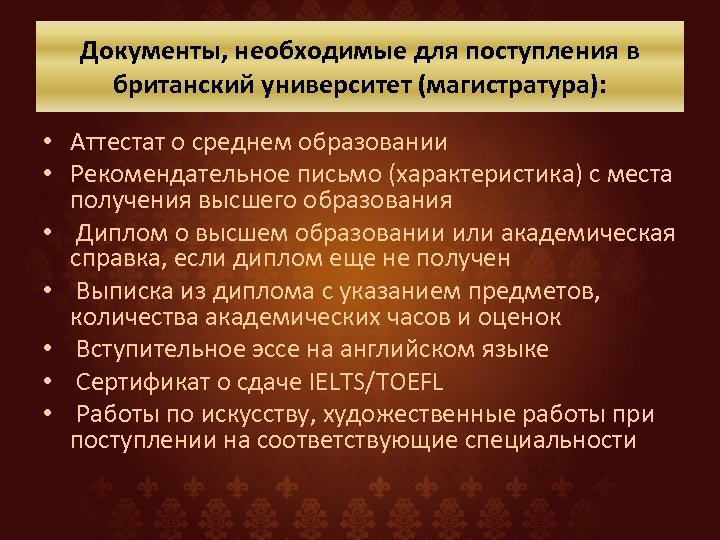 Документы, необходимые для поступления в британский университет (магистратура):

• Аттестат о среднем образовании
• Рекомендательное письмо (характеристика) с места получения высшего образования
• Диплом о высшем образовании или академическая справка, если диплом еще не получен
• Выписка из диплома с указанием предметов, количества академических часов и оценок
• Вступительное эссе на английском языке
• Сертификат о сдаче IELTS/TOEFL
• Работы по искусству, художественные работы при поступлении на соответствующие специальности